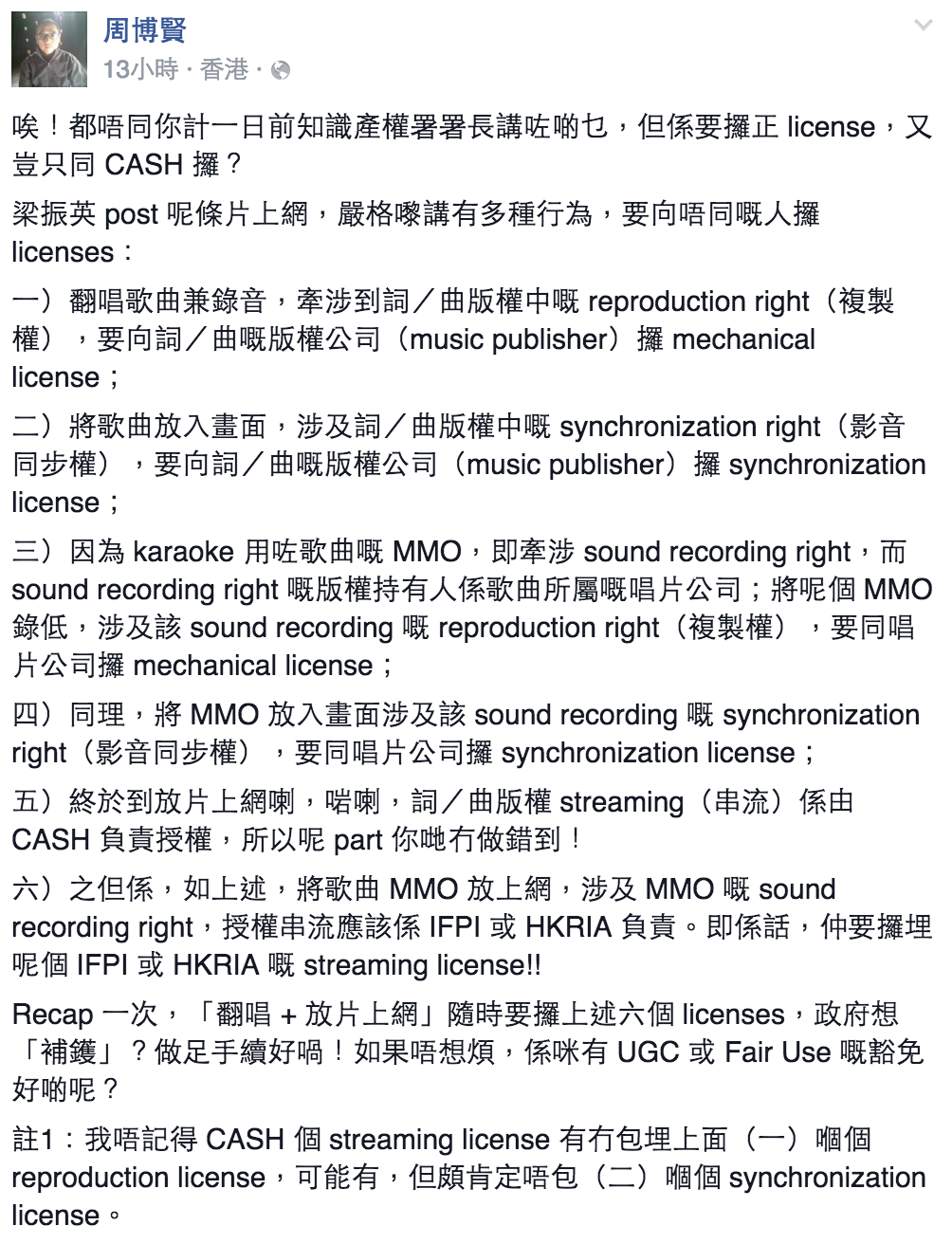 周博賢
13小時 · 香港 ·

唉！都唔同你計一日前知識產權署署長講咗啲乜，但係要攞正 license，又豈只同 CASH 攞？

梁振英 post 呢條片上網，嚴格嚟講有多種行為，要向唔同嘅人攞 licenses：

一）翻唱歌曲兼錄音，牽涉到詞／曲版權中嘅 reproduction right（複製權），要向詞／曲嘅版權公司（music publisher）攞 mechanical license；

二）將歌曲放入畫面，涉及詞／曲版權中嘅 synchronization right（影音同步權），要向詞／曲嘅版權公司（music publisher）攞 synchronization license；

三）因為 karaoke 用咗歌曲嘅 MMO，即牽涉 sound recording right，而 sound recording right 嘅版權持有人係歌曲所屬嘅唱片公司；將呢個 MMO 錄低，涉及該 sound recording 嘅 reproduction right（複製權），要同唱片公司攞 mechanical license；

四）同理，將 MMO 放入畫面涉及該 sound recording 嘅 synchronization right（影音同步權），要同唱片公司攞 synchronization license；

五）終於到放片上網喇，啱喇，詞／曲版權 streaming（串流）係由 CASH 負責授權，所以呢 part 你哋冇做錯到！

六）之但係，如上述，將歌曲 MMO 放上網，涉及 MMO 嘅 sound recording right，授權串流應該係 IFPI 或 HKRIA 負責。即係話，仲要攞埋呢個 IFPI 或 HKRIA 嘅 streaming license!!

Recap 一次，「翻唱 + 放片上網」隨時要攞上述六個 licenses，政府想「補鑊」？做足手續好喎！如果唔想煩，係咪有 UGC 或 Fair Use 嘅豁免好啲呢？

註1：我唔記得 CASH 個 streaming license 有冇包埋上面（一）嗰個 reproduction license，可能有，但頗肯定唔包（二）嗰個 synchronization license。